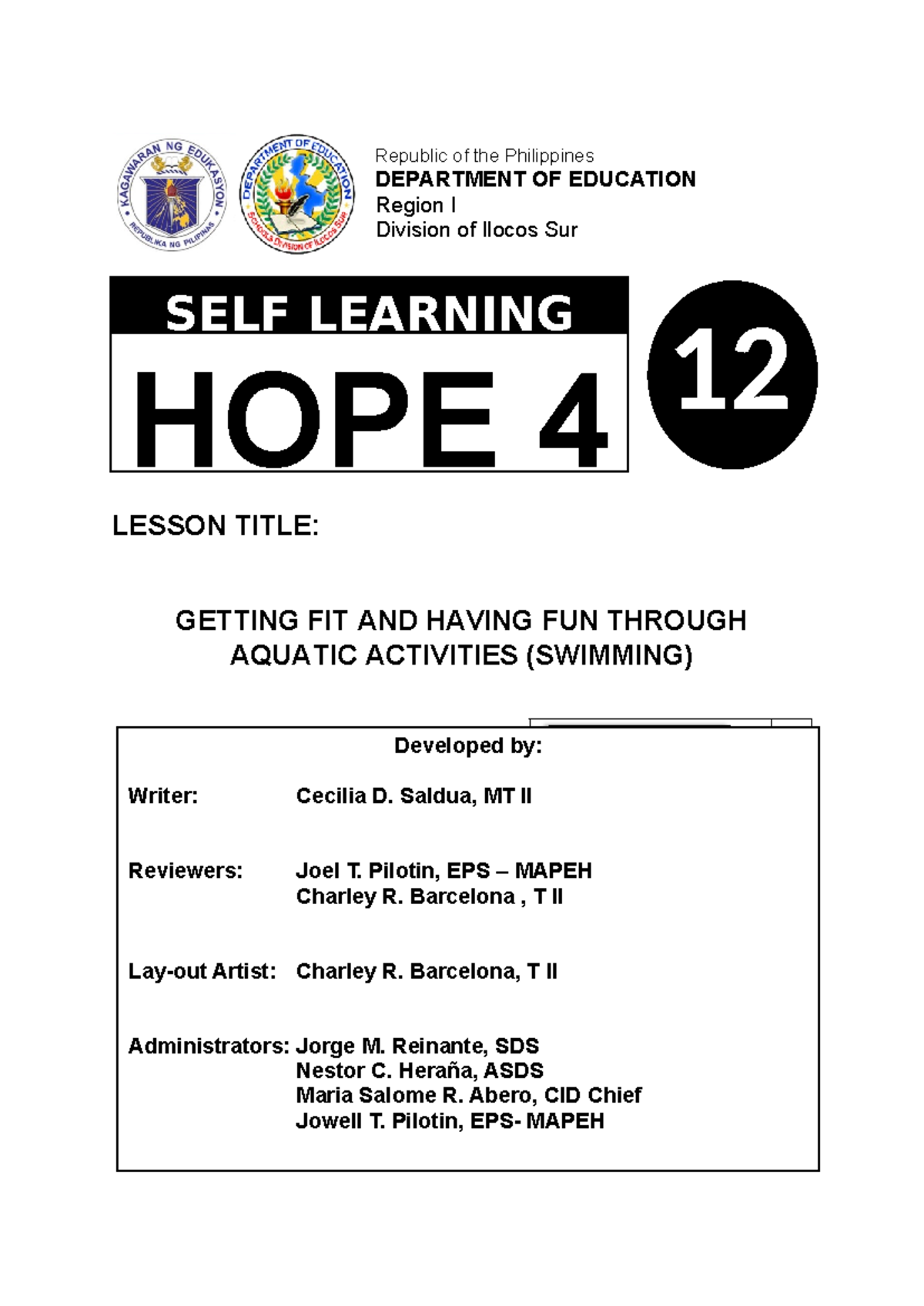 KAGAWARAN NG EDUKASYON
REPUBLIKA NG PILIPINAS

DEPARTMENT OF EDUCATION
SCHOOLS DIVISION OF ILOCOS SUR

Republic of the Philippines
DEPARTMENT OF EDUCATION
Region I
Division of Ilocos Sur

SELF LEARNING
HOPE 4

12

LESSON TITLE:

GETTING FIT AND HAVING FUN THROUGH AQUATIC ACTIVITIES (SWIMMING)

Developed by:

Writer: Cecilia D. Saldua, MT II

Reviewers: Joel T. Pilotin, EPS – MAPEH
Charley R. Barcelona , T II

Lay-out Artist: Charley R. Barcelona, T II

Administrators: Jorge M. Reinante, SDS
Nestor C. Heraña, ASDS
Maria Salome R. Abero, CID Chief
Jowell T. Pilotin, EPS- MAPEH